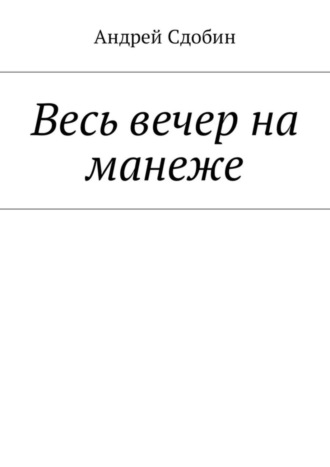 Андрей Сдобин

Весь вечер на манеже